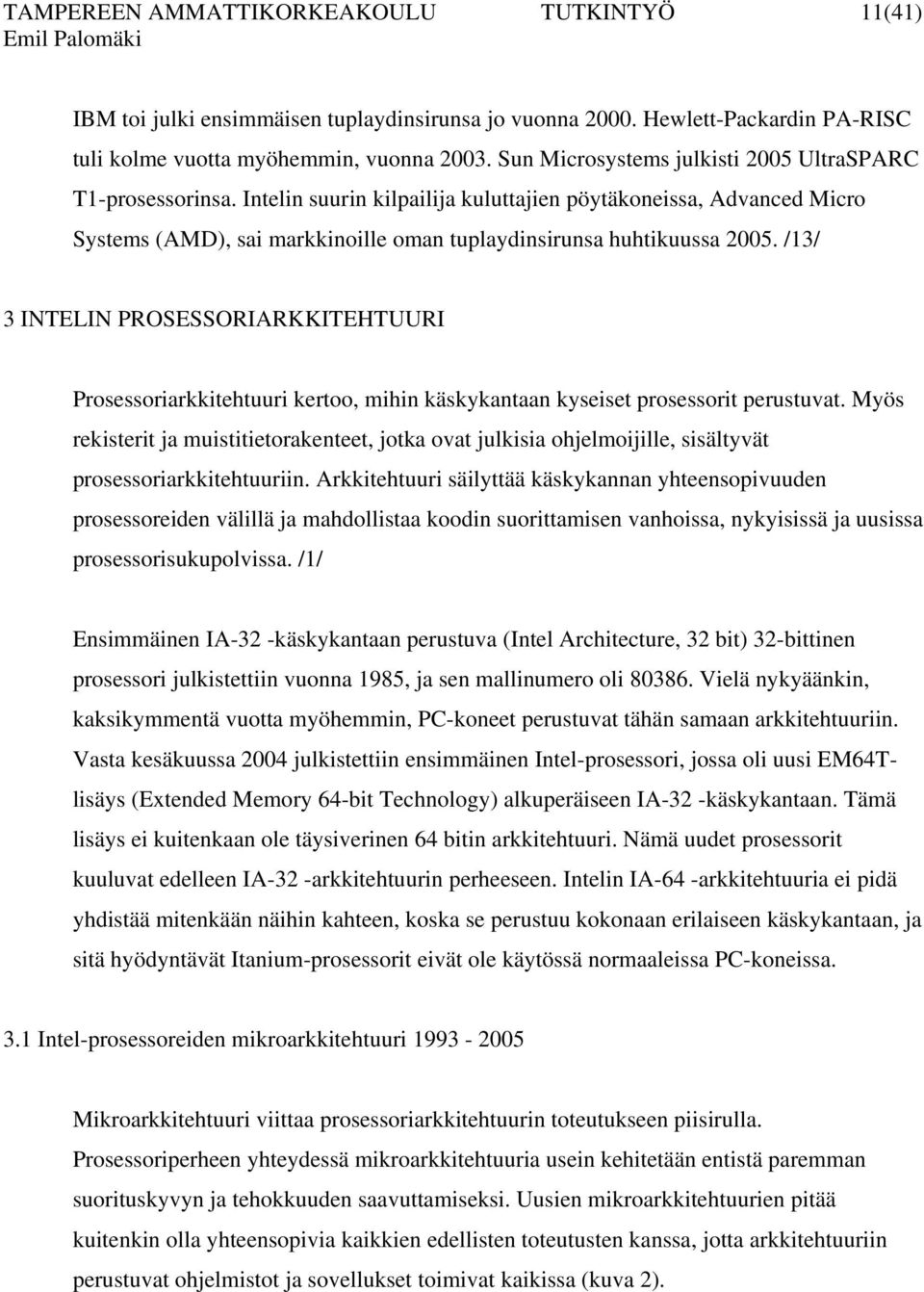 TAMPEREEN AMMATTIKORKEAKOULU TUTKINTYÖ 11(41)
Emil Palomäki

IBM toi julki ensimmäisen tuplaydinsirunsa jo vuonna 2000. Hewlett-Packardin PA-RISC tuli kolme vuotta myöhemmin, vuonna 2003. Sun Microsystems julkisti 2005 UltraSPARC T1-prosessorinsa. Intelin suurin kilpailija kuluttajien pöytäkoneissa, Advanced Micro Systems (AMD), sai markkinoille oman tuplaydinsirunsa huhtikuussa 2005. /13/

3 INTELIN PROSESSORIARKKITEHTUURI

Prosessoriarkkitehtuuri kertoo, mihin käskykantaan kyseiset prosessorit perustuvat. Myös rekisterit ja muistitietorakenteet, jotka ovat julkisia ohjelmoijille, sisältyvät prosessoriarkkitehtuuriin. Arkkitehtuuri säilyttää käskykannan yhteensopivuuden prosessoreiden välillä ja mahdollistaa koodin suorittamisen vanhoissa, nykyisissä ja uusissa prosessorisukupolvissa. /1/

Ensimmäinen IA-32 -käskykantaan perustuva (Intel Architecture, 32 bit) 32-bittinen prosessori julkistettiin vuonna 1985, ja sen mallinumero oli 80386. Vielä nykyäänkin, kaksikymmentä vuotta myöhemmin, PC-koneet perustuvat tähän samaan arkkitehtuuriin. Vasta kesäkuussa 2004 julkistettiin ensimmäinen Intel-prosessori, jossa oli uusi EM64T-lisäys (Extended Memory 64-bit Technology) alkuperäiseen IA-32 -käskykantaan. Tämä lisäys ei kuitenkaan ole täysiverinen 64 bitin arkkitehtuuri. Nämä uudet prosessorit kuuluvat edelleen IA-32 -arkkitehtuurin perheeseen. Intelin IA-64 -arkkitehtuuria ei pidä yhdistää mitenkään näihin kahteen, koska se perustuu kokonaan erilaiseen käskykantaan, ja sitä hyödyntävät Itanium-prosessorit eivät ole käytössä normaaleissa PC-koneissa.

3.1 Intel-prosessoreiden mikroarkkitehtuuri 1993 - 2005

Mikroarkkitehtuuri viittaa prosessoriarkkitehtuurin toteutukseen piisirulla. Prosessoriperheen yhteydessä mikroarkkitehtuuria usein kehitetään entistä paremman suorituskyvyn ja tehokkuuden saavuttamiseksi. Uusien mikroarkkitehtuurien pitää kuitenkin olla yhteensopivia kaikkien edellisten toteutusten kanssa, jotta arkkitehtuuriin perustuvat ohjelmistot ja sovellukset toimivat kaikissa (kuva 2).